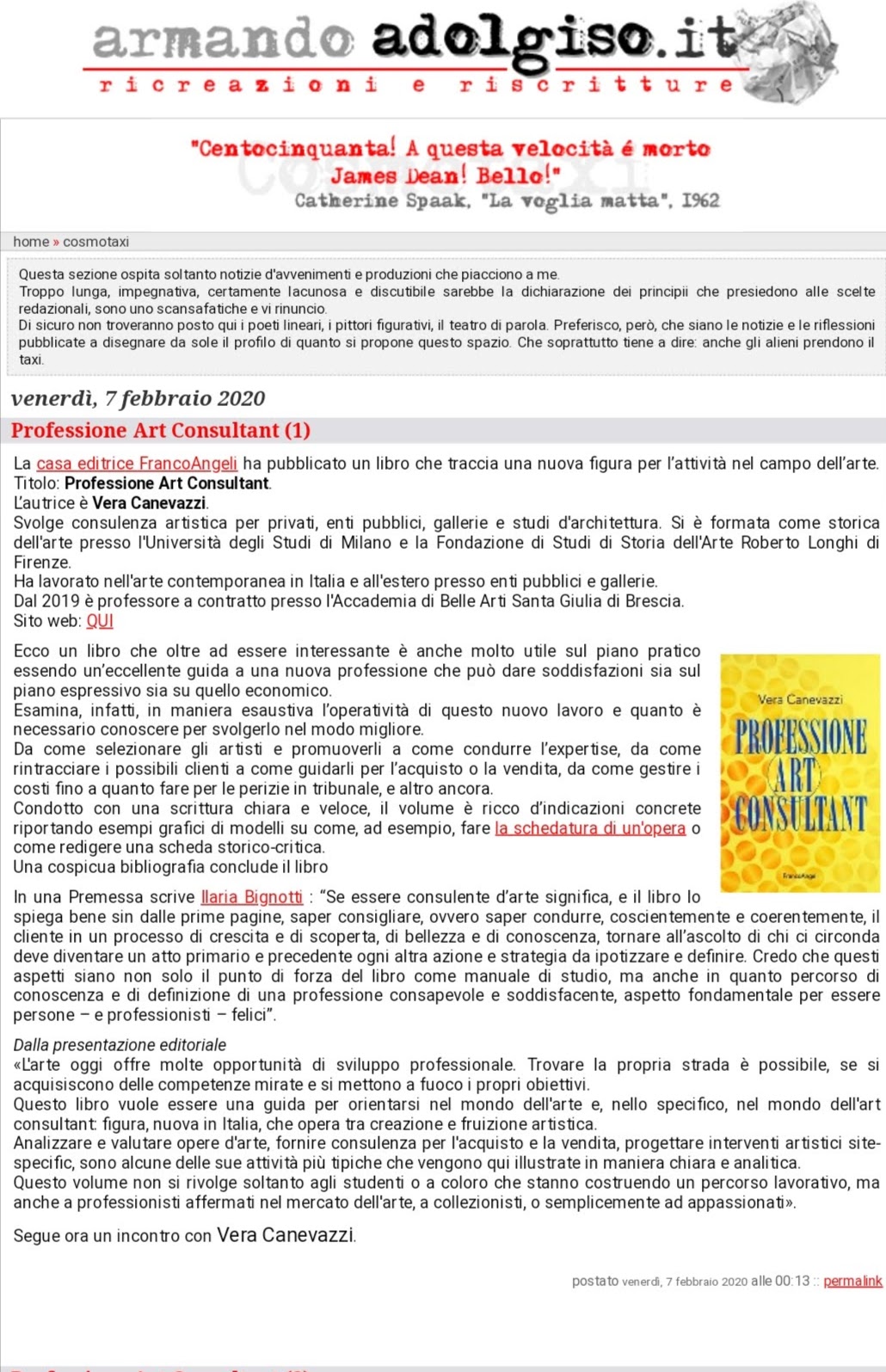 armando adolgiso.it
ricreazioni e riscritture

"Centocinquanta! A questa velocità é morto James Dean! Bello!"
Catherine Spaak, "La voglia matta", 1962

home » cosmotaxi

Questa sezione ospita soltanto notizie d'avvenimenti e produzioni che piacciono a me.
Troppo lunga, impegnativa, certamente lacunosa e discutibile sarebbe la dichiarazione dei principii che presiedono alle scelte redazionali, sono uno scansafatiche e vi rinuncio.
Di sicuro non troveranno posto qui i poeti lineari, i pittori figurativi, il teatro di parola. Preferisco, però, che siano le notizie e le riflessioni pubblicate a disegnare da sole il profilo di quanto si propone questo spazio. Che soprattutto tiene a dire: anche gli alieni prendono il taxi.

venerdì, 7 febbraio 2020

Professione Art Consultant (1)

La casa editrice FrancoAngeli ha pubblicato un libro che traccia una nuova figura per l'attività nel campo dell'arte.
Titolo: Professione Art Consultant.
L'autrice è Vera Canevazzi.
Svolge consulenza artistica per privati, enti pubblici, gallerie e studi d'architettura. Si è formata come storica dell'arte presso l'Università degli Studi di Milano e la Fondazione di Studi di Storia dell'Arte Roberto Longhi di Firenze.
Ha lavorato nell'arte contemporanea in Italia e all'estero presso enti pubblici e gallerie.
Dal 2019 è professore a contratto presso l'Accademia di Belle Arti Santa Giulia di Brescia.
Sito web: QUI

Ecco un libro che oltre ad essere interessante è anche molto utile sul piano pratico essendo un'eccellente guida a una nuova professione che può dare soddisfazioni sia sul piano espressivo sia su quello economico.
Esamina, infatti, in maniera esaustiva l'operatività di questo nuovo lavoro e quanto è necessario conoscere per svolgerlo nel modo migliore.
Da come selezionare gli artisti e promuoverli a come condurre l'expertise, da come rintracciare i possibili clienti a come guidarli per l'acquisto o la vendita, da come gestire i costi fino a quanto fare per le perizie in tribunale, e altro ancora.
Condotto con una scrittura chiara e veloce, il volume è ricco d'indicazioni concrete riportando esempi grafici di modelli su come, ad esempio, fare la schedatura di un'opera o come redigere una scheda storico-critica.
Una cospicua bibliografia conclude il libro

Vera Canevazzi
PROFESSIONE ART CONSULTANT
FrancoAngeli

In una Premessa scrive Ilaria Bignotti : "Se essere consulente d'arte significa, e il libro lo spiega bene sin dalle prime pagine, saper consigliare, ovvero saper condurre, coscientemente e coerentemente, il cliente in un processo di crescita e di scoperta, di bellezza e di conoscenza, tornare all'ascolto di chi ci circonda deve diventare un atto primario e precedente ogni altra azione e strategia da ipotizzare e definire. Credo che questi aspetti siano non solo il punto di forza del libro come manuale di studio, ma anche in quanto percorso di conoscenza e di definizione di una professione consapevole e soddisfacente, aspetto fondamentale per essere persone – e professionisti – felici".

Dalla presentazione editoriale
«L'arte oggi offre molte opportunità di sviluppo professionale. Trovare la propria strada è possibile, se si acquisiscono delle competenze mirate e si mettono a fuoco i propri obiettivi.
Questo libro vuole essere una guida per orientarsi nel mondo dell'arte e, nello specifico, nel mondo dell'art consultant: figura, nuova in Italia, che opera tra creazione e fruizione artistica.
Analizzare e valutare opere d'arte, fornire consulenza per l'acquisto e la vendita, progettare interventi artistici site-specific, sono alcune delle sue attività più tipiche che vengono qui illustrate in maniera chiara e analitica.
Questo volume non si rivolge soltanto agli studenti o a coloro che stanno costruendo un percorso lavorativo, ma anche a professionisti affermati nel mercato dell'arte, a collezionisti, o semplicemente ad appassionati».

Segue ora un incontro con Vera Canevazzi.

postato venerdì, 7 febbraio 2020 alle 00:13 :: permalink